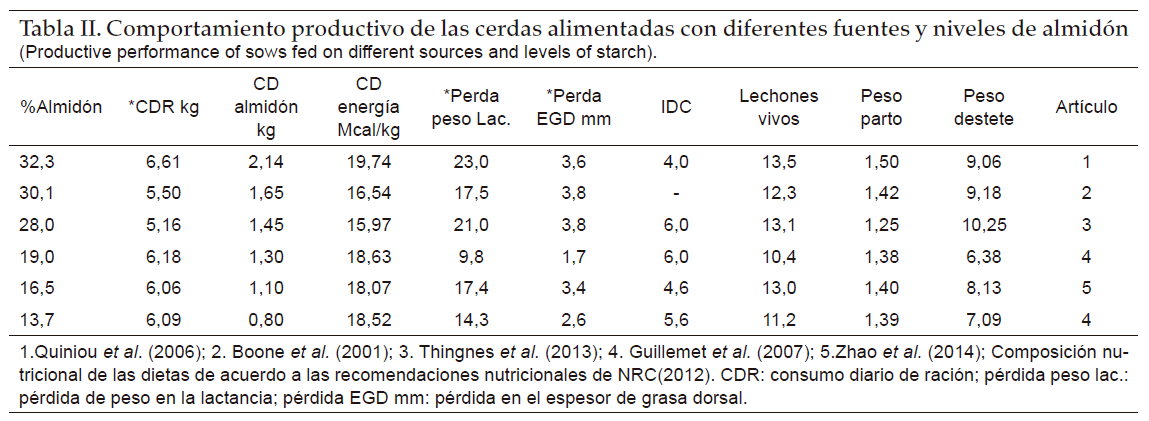 Tabla II. Comportamiento productivo de las cerdas alimentadas con diferentes fuentes y niveles de almidón
(Productive performance of sows fed on different sources and levels of starch).

| %Almidón | *CDR kg | CD almidón kg | CD energía Mcal/kg | *Perda peso Lac. | *Perda EGD mm | IDC | Lechones vivos | Peso parto | Peso destete | Artículo |
|---|---|---|---|---|---|---|---|---|---|---|
| 32,3 | 6,61 | 2,14 | 19,74 | 23,0 | 3,6 | 4,0 | 13,5 | 1,50 | 9,06 | 1 |
| 30,1 | 5,50 | 1,65 | 16,54 | 17,5 | 3,8 | - | 12,3 | 1,42 | 9,18 | 2 |
| 28,0 | 5,16 | 1,45 | 15,97 | 21,0 | 3,8 | 6,0 | 13,1 | 1,25 | 10,25 | 3 |
| 19,0 | 6,18 | 1,30 | 18,63 | 9,8 | 1,7 | 6,0 | 10,4 | 1,38 | 6,38 | 4 |
| 16,5 | 6,06 | 1,10 | 18,07 | 17,4 | 3,4 | 4,6 | 13,0 | 1,40 | 8,13 | 5 |
| 13,7 | 6,09 | 0,80 | 18,52 | 14,3 | 2,6 | 5,6 | 11,2 | 1,39 | 7,09 | 4 |

1.Quiniou et al. (2006); 2. Boone et al. (2001); 3. Thingnes et al. (2013); 4. Guillemet et al. (2007); 5.Zhao et al. (2014); Composición nutricional de las dietas de acuerdo a las recomendaciones nutricionales de NRC(2012). CDR: consumo diario de ración; pérdida peso lac.: pérdida de peso en la lactancia; pérdida EGD mm: pérdida en el espesor de grasa dorsal.